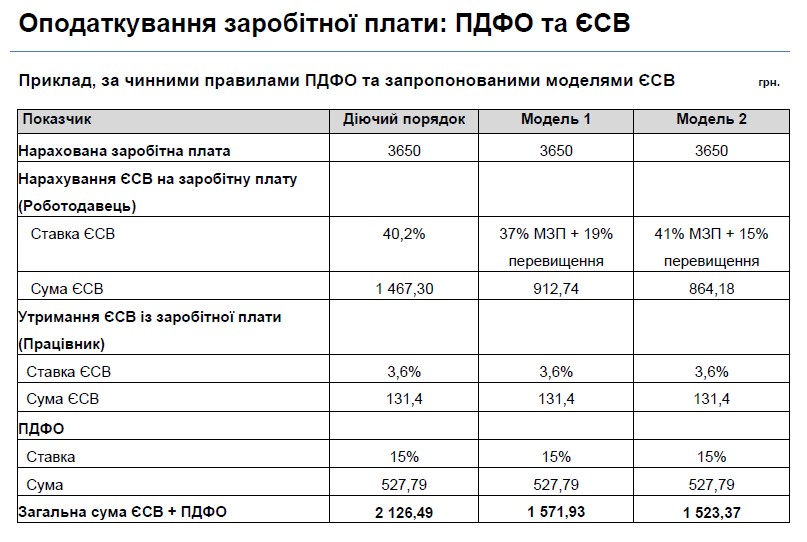 Оподаткування заробітної плати: ПДФО та ЄСВ

Приклад, за чинними правилами ПДФО та запропонованими моделями ЄСВ грн.

| Показчик | Діючий порядок | Модель 1 | Модель 2 |
|---|---|---|---|
| Нарахована заробітна плата | 3650 | 3650 | 3650 |
| Нарахування ЄСВ на заробітну плату (Роботодавець) | | | |
| Ставка ЄСВ | 40,2% | 37% МЗП + 19% перевищення | 41% МЗП + 15% перевищення |
| Сума ЄСВ | 1 467,30 | 912,74 | 864,18 |
| Утримання ЄСВ із заробітної плати (Працівник) | | | |
| Ставка ЄСВ | 3,6% | 3,6% | 3,6% |
| Сума ЄСВ | 131,4 | 131,4 | 131,4 |
| ПДФО | | | |
| Ставка | 15% | 15% | 15% |
| Сума | 527,79 | 527,79 | 527,79 |
| Загальна сума ЄСВ + ПДФО | 2 126,49 | 1 571,93 | 1 523,37 |